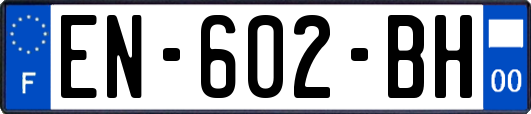 F
EN-602-BH
00